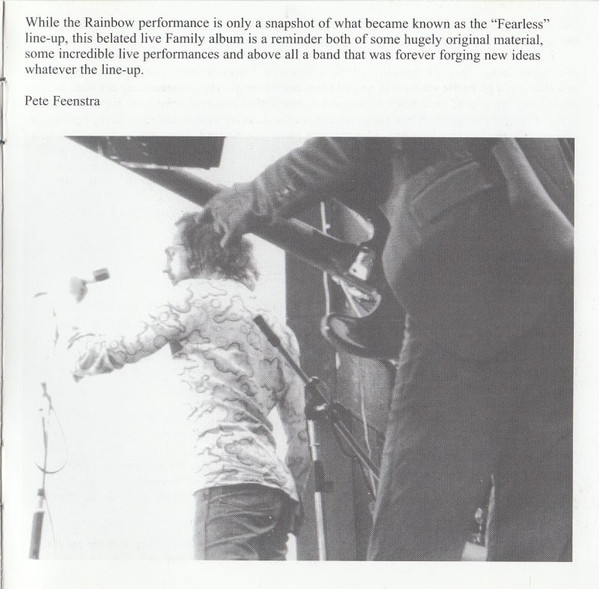 While the Rainbow performance is only a snapshot of what became known as the “Fearless” line-up, this belated live Family album is a reminder both of some hugely original material, some incredible live performances and above all a band that was forever forging new ideas whatever the line-up.

Pete Feenstra